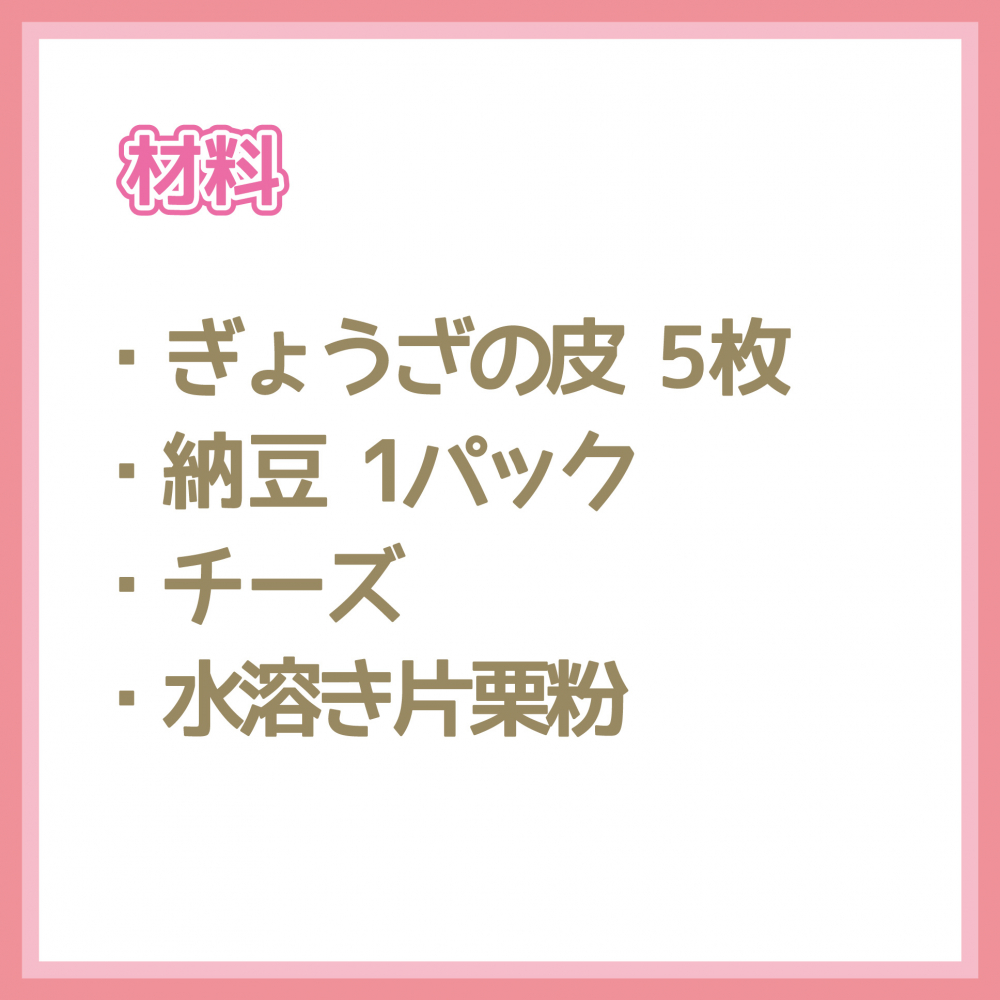 材料

・ぎょうざの皮 5枚
・納豆 1パック
・チーズ
・水溶き片栗粉